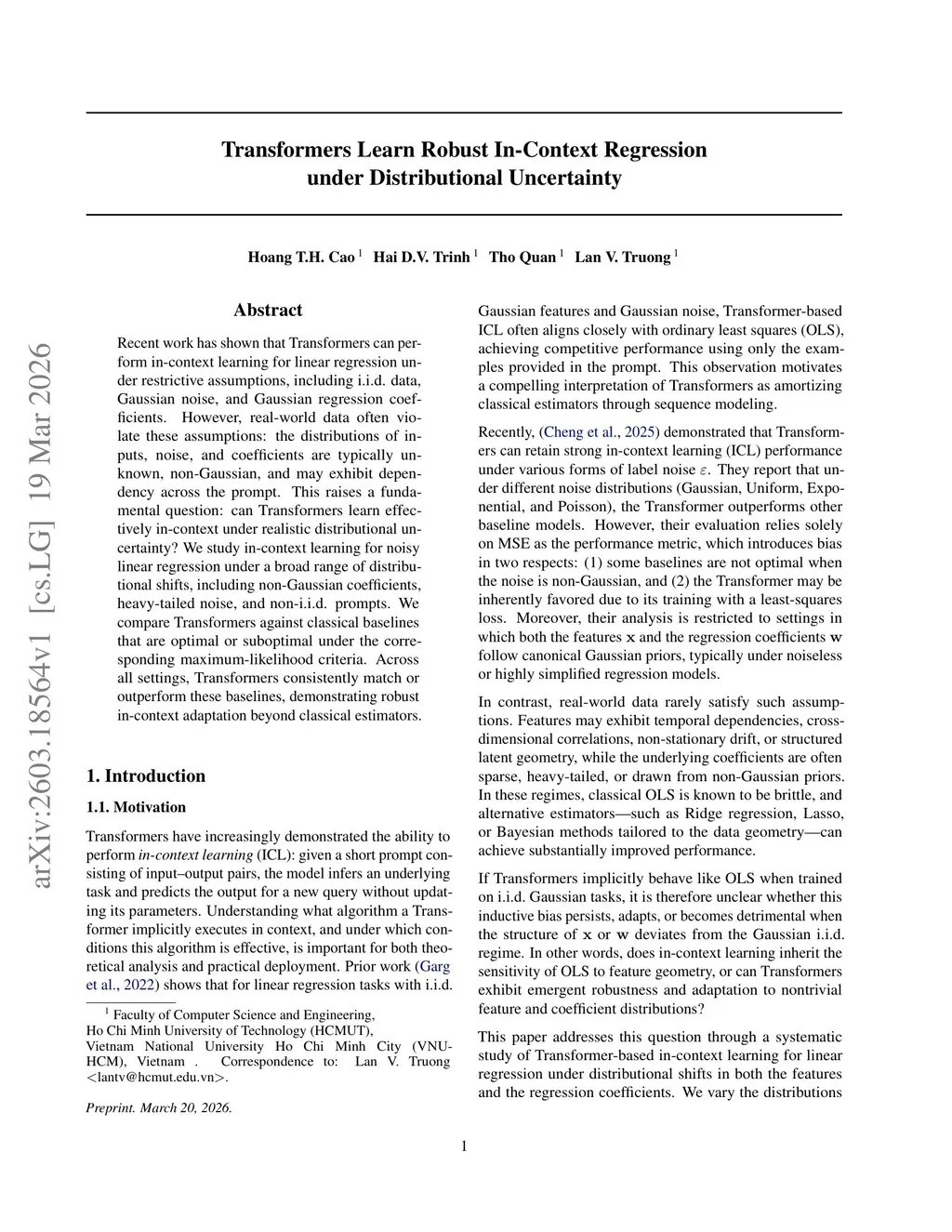 arXiv:2603.18564v1 [cs.LG] 19 Mar 2026

Transformers Learn Robust In-Context Regression under Distributional Uncertainty

Hoang T.H. Cao $^1$ Hai D.V. Trinh $^1$ Tho Quan $^1$ Lan V. Truong $^1$

Abstract

Recent work has shown that Transformers can perform in-context learning for linear regression under restrictive assumptions, including i.i.d. data, Gaussian noise, and Gaussian regression coefficients. However, real-world data often violate these assumptions: the distributions of inputs, noise, and coefficients are typically unknown, non-Gaussian, and may exhibit dependency across the prompt. This raises a fundamental question: can Transformers learn effectively in-context under realistic distributional uncertainty? We study in-context learning for noisy linear regression under a broad range of distributional shifts, including non-Gaussian coefficients, heavy-tailed noise, and non-i.i.d. prompts. We compare Transformers against classical baselines that are optimal or suboptimal under the corresponding maximum-likelihood criteria. Across all settings, Transformers consistently match or outperform these baselines, demonstrating robust in-context adaptation beyond classical estimators.

1. Introduction

1.1. Motivation

Transformers have increasingly demonstrated the ability to perform in-context learning (ICL): given a short prompt consisting of input–output pairs, the model infers an underlying task and predicts the output for a new query without updating its parameters. Understanding what algorithm a Transformer implicitly executes in context, and under which conditions this algorithm is effective, is important for both theoretical analysis and practical deployment. Prior work (Garg et al., 2022) shows that for linear regression tasks with i.i.d.

$^1$ Faculty of Computer Science and Engineering, Ho Chi Minh University of Technology (HCMUT), Vietnam National University Ho Chi Minh City (VNU-HCM), Vietnam . Correspondence to: Lan V. Truong <lantv@hcmut.edu.vn>.

Preprint. March 20, 2026.

Gaussian features and Gaussian noise, Transformer-based ICL often aligns closely with ordinary least squares (OLS), achieving competitive performance using only the examples provided in the prompt. This observation motivates a compelling interpretation of Transformers as amortizing classical estimators through sequence modeling.

Recently, (Cheng et al., 2025) demonstrated that Transformers can retain strong in-context learning (ICL) performance under various forms of label noise $\varepsilon$. They report that under different noise distributions (Gaussian, Uniform, Exponential, and Poisson), the Transformer outperforms other baseline models. However, their evaluation relies solely on MSE as the performance metric, which introduces bias in two respects: (1) some baselines are not optimal when the noise is non-Gaussian, and (2) the Transformer may be inherently favored due to its training with a least-squares loss. Moreover, their analysis is restricted to settings in which both the features $\mathbf{x}$ and the regression coefficients $\mathbf{w}$ follow canonical Gaussian priors, typically under noiseless or highly simplified regression models.

In contrast, real-world data rarely satisfy such assumptions. Features may exhibit temporal dependencies, cross-dimensional correlations, non-stationary drift, or structured latent geometry, while the underlying coefficients are often sparse, heavy-tailed, or drawn from non-Gaussian priors. In these regimes, classical OLS is known to be brittle, and alternative estimators—such as Ridge regression, Lasso, or Bayesian methods tailored to the data geometry—can achieve substantially improved performance.

If Transformers implicitly behave like OLS when trained on i.i.d. Gaussian tasks, it is therefore unclear whether this inductive bias persists, adapts, or becomes detrimental when the structure of $\mathbf{x}$ or $\mathbf{w}$ deviates from the Gaussian i.i.d. regime. In other words, does in-context learning inherit the sensitivity of OLS to feature geometry, or can Transformers exhibit emergent robustness and adaptation to nontrivial feature and coefficient distributions?

This paper addresses this question through a systematic study of Transformer-based in-context learning for linear regression under distributional shifts in both the features and the regression coefficients. We vary the distributions

1